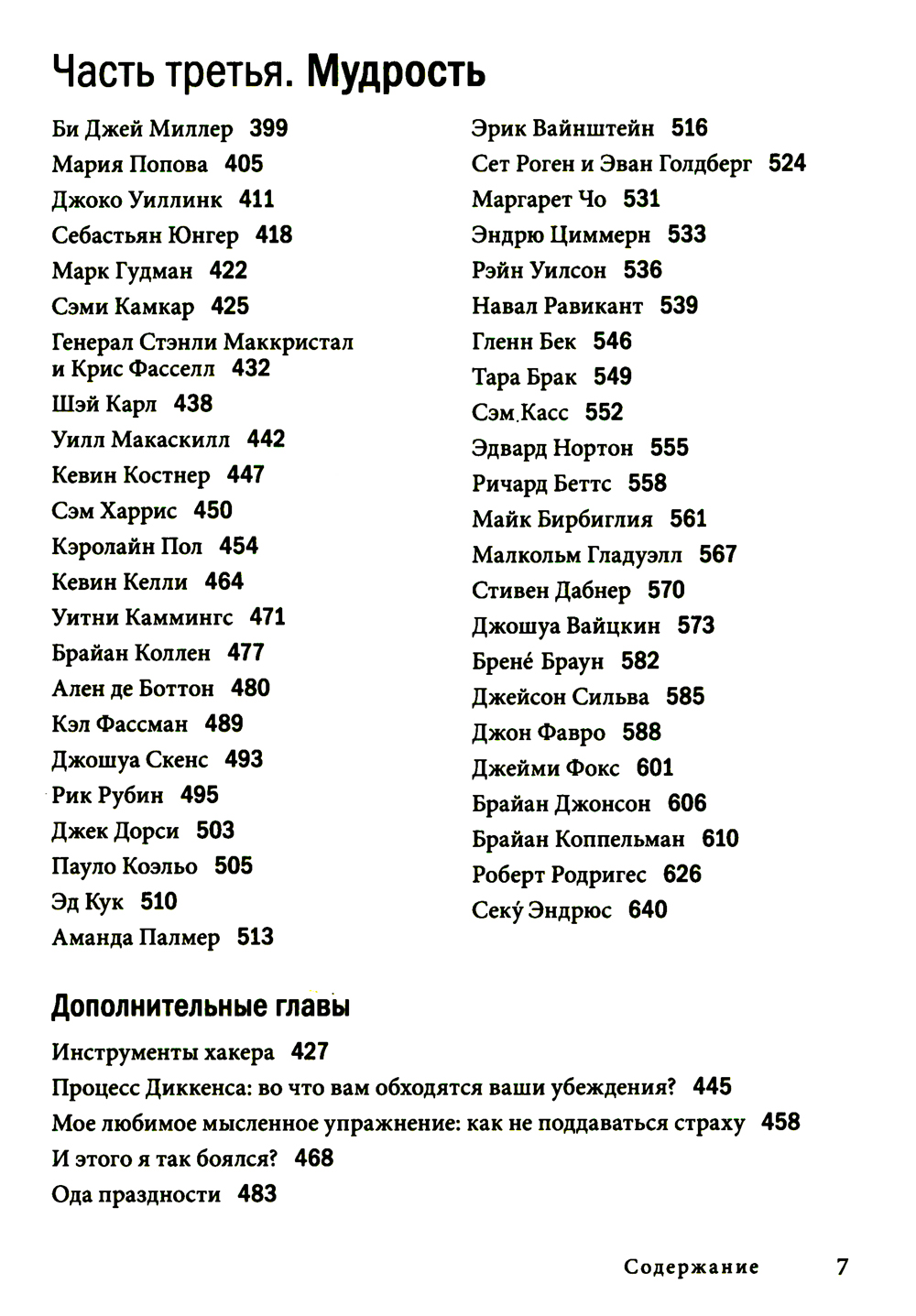 Часть третья. Мудрость

Би Джей Миллер 399
Мария Попова 405
Джоко Уиллинк 411
Себастьян Юнгер 418
Марк Гудман 422
Сэми Камкар 425
Генерал Стэнли Маккристал и Крис Фасселл 432
Шэй Карл 438
Уилл Макаскилл 442
Кевин Костнер 447
Сэм Харрис 450
Кэролайн Пол 454
Кевин Келли 464
Уитни Каммингс 471
Брайан Коллен 477
Ален де Боттон 480
Кэл Фассман 489
Джошуа Скенс 493
Рик Рубин 495
Джек Дорси 503
Пауло Коэльо 505
Эд Кук 510
Аманда Палмер 513

Эрик Вайнштейн 516
Сет Роген и Эван Голдберг 524
Маргарет Чо 531
Эндрю Циммерн 533
Рэйн Уилсон 536
Навал Равикант 539
Гленн Бек 546
Тара Брак 549
Сэм Касс 552
Эдвард Нортон 555
Ричард Беттс 558
Майк Бирбиглия 561
Малкольм Гладуэлл 567
Стивен Дабнер 570
Джошуа Вайцкин 573
Брене́ Браун 582
Джейсон Сильва 585
Джон Фавро 588
Джейми Фокс 601
Брайан Джонсон 606
Брайан Коппельман 610
Роберт Родригес 626
Секу́ Эндрюс 640

Дополнительные главы

Инструменты хакера 427
Процесс Диккенса: во что вам обходятся ваши убеждения? 445
Мое любимое мысленное упражнение: как не поддаваться страху 458
И этого я так боялся? 468
Ода праздности 483

Содержание 7